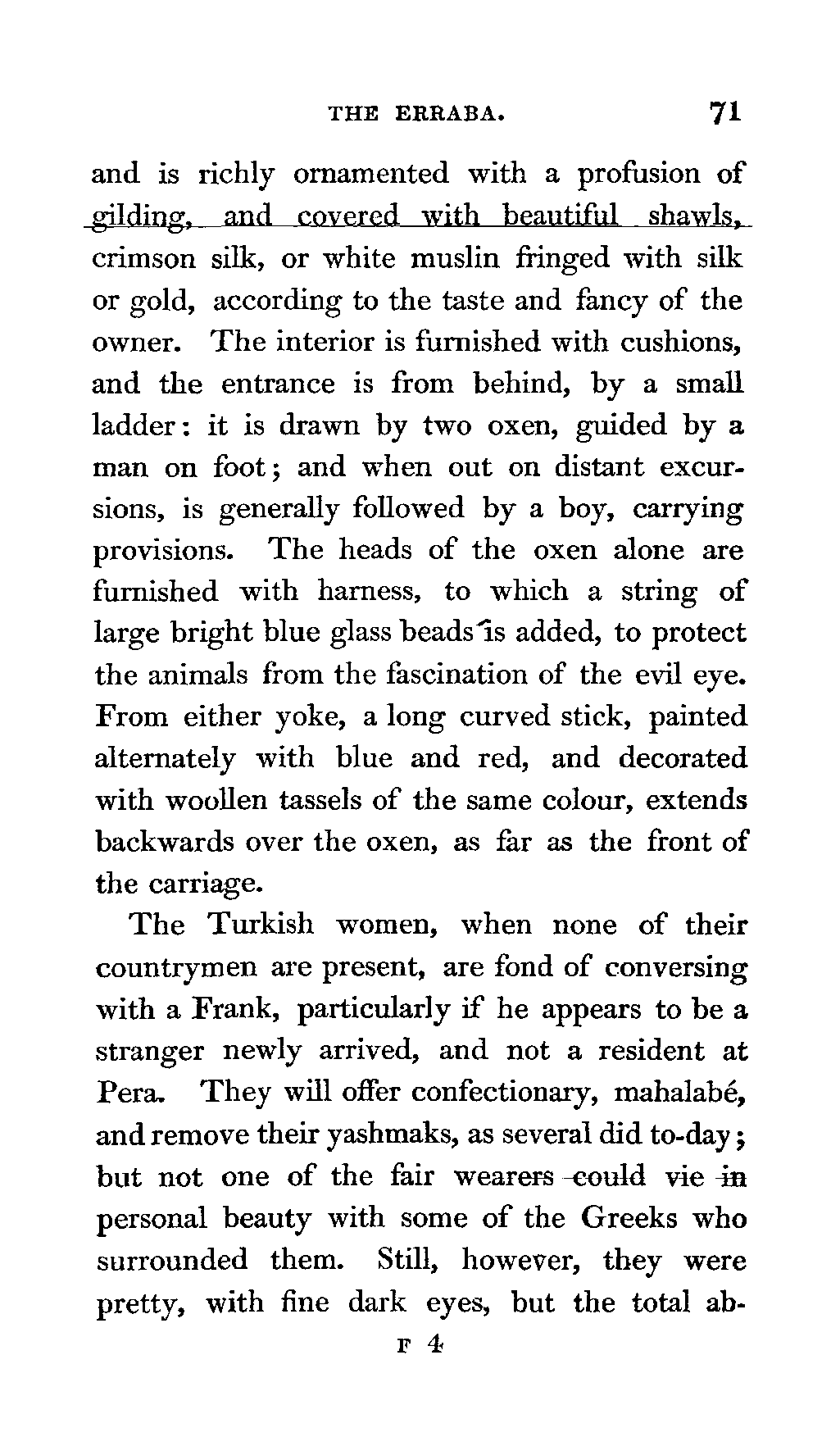 THE ERRABA. 71

and is richly ornamented with a profusion of gilding, and covered with beautiful shawls, crimson silk, or white muslin fringed with silk or gold, according to the taste and fancy of the owner. The interior is furnished with cushions, and the entrance is from behind, by a small ladder: it is drawn by two oxen, guided by a man on foot; and when out on distant excursions, is generally followed by a boy, carrying provisions. The heads of the oxen alone are furnished with harness, to which a string of large bright blue glass beads is added, to protect the animals from the fascination of the evil eye. From either yoke, a long curved stick, painted alternately with blue and red, and decorated with woollen tassels of the same colour, extends backwards over the oxen, as far as the front of the carriage.

The Turkish women, when none of their countrymen are present, are fond of conversing with a Frank, particularly if he appears to be a stranger newly arrived, and not a resident at Pera. They will offer confectionary, mahalabé, and remove their yashmaks, as several did to-day; but not one of the fair wearers could vie in personal beauty with some of the Greeks who surrounded them. Still, however, they were pretty, with fine dark eyes, but the total ab-

F 4